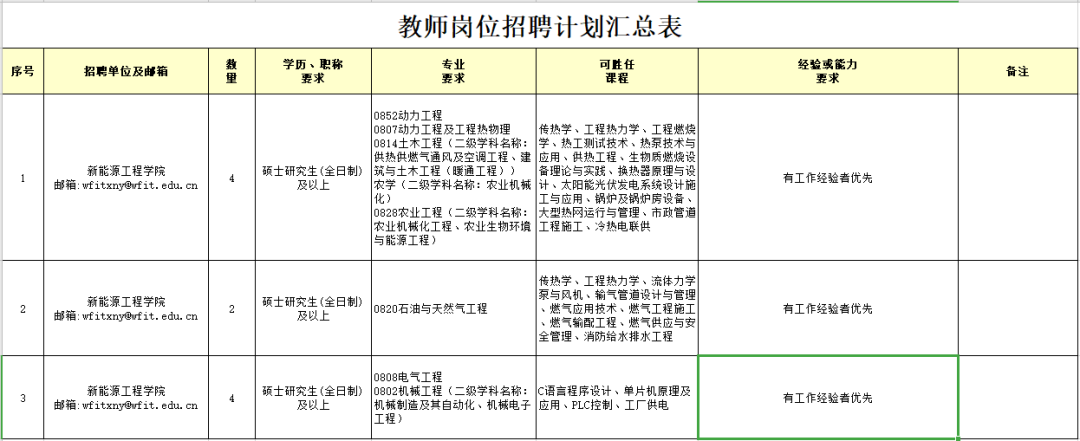 教师岗位招聘计划汇总表

| 序号 | 招聘单位及邮箱 | 数量 | 学历、职称要求 | 专业要求 | 可胜任课程 | 经验或能力要求 | 备注 |
|---|---|---|---|---|---|---|---|
| 1 | 新能源工程学院 邮箱：wfitxny@wfit.edu.cn | 4 | 硕士研究生(全日制)及以上 | 0852动力工程 0807动力工程及工程热物理 0814土木工程（二级学科名称：供热供燃气通风及空调工程、建筑与土木工程（暖通工程）） 农学（二级学科名称：农业机械化） 0828农业工程（二级学科名称：农业机械化工程、农业生物环境与能源工程） | 传热学、工程热力学、工程燃烧学、热工测试技术、热泵技术与应用、供热工程、生物质燃烧设备理论与实践、换热器原理与设计、太阳能光伏发电系统设计施工与应用、锅炉及锅炉房设备、大型热网运行与管理、市政管道工程施工、冷热电联供 | 有工作经验者优先 | |
| 2 | 新能源工程学院 邮箱：wfitxny@wfit.edu.cn | 2 | 硕士研究生(全日制)及以上 | 0820石油与天然气工程 | 传热学、工程热力学、流体力学泵与风机、输气管道设计与管理、燃气应用技术、燃气工程施工、燃气输配工程、燃气供应与安全管理、消防给水排水工程 | 有工作经验者优先 | |
| 3 | 新能源工程学院 邮箱：wfitxny@wfit.edu.cn | 4 | 硕士研究生(全日制)及以上 | 0808电气工程 0802机械工程（二级学科名称：机械制造及其自动化、机械电子工程） | C语言程序设计、单片机原理及应用、PLC控制、工厂供电 | 有工作经验者优先 | |